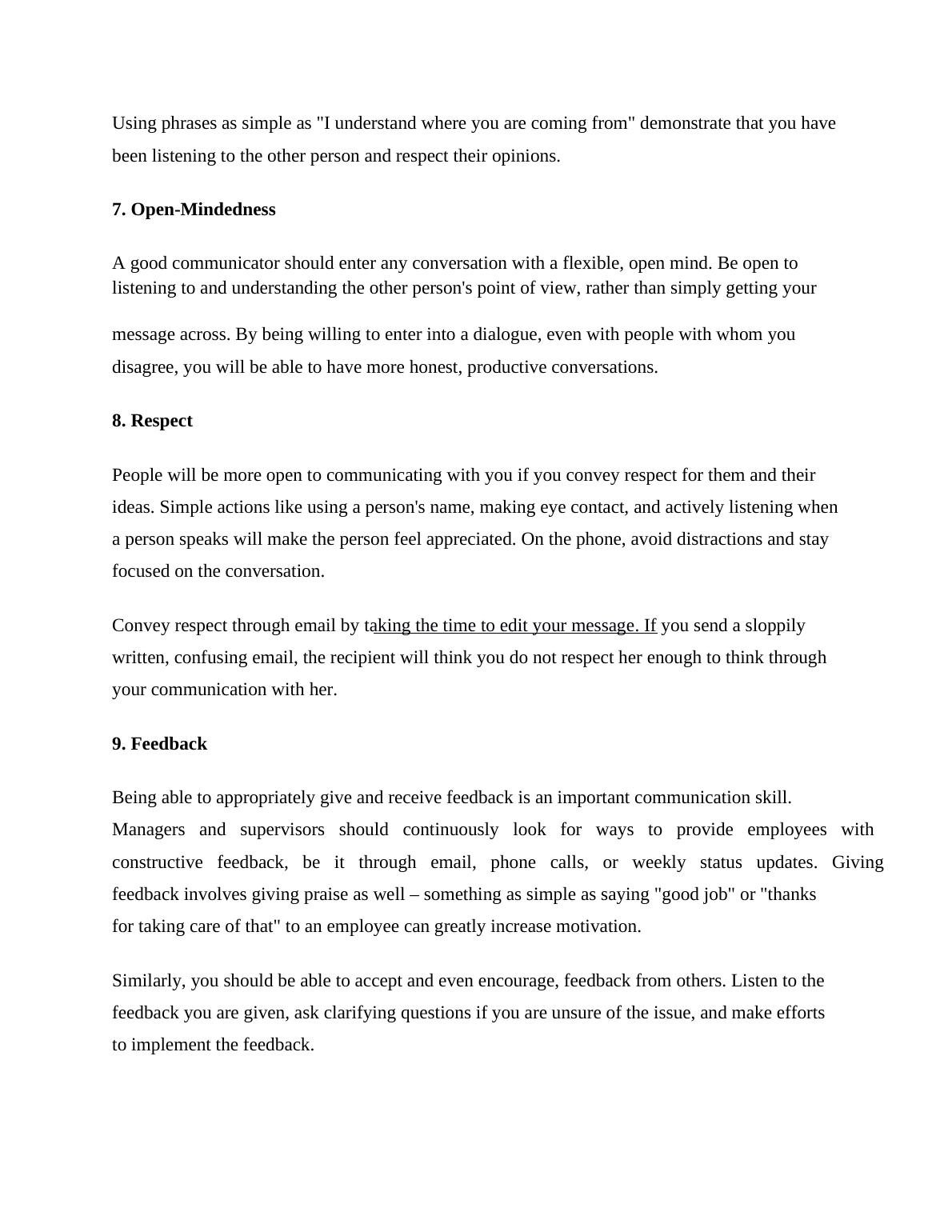 Using phrases as simple as "I understand where you are coming from" demonstrate that you have been listening to the other person and respect their opinions.

7. Open-Mindedness

A good communicator should enter any conversation with a flexible, open mind. Be open to listening to and understanding the other person's point of view, rather than simply getting your

message across. By being willing to enter into a dialogue, even with people with whom you disagree, you will be able to have more honest, productive conversations.

8. Respect

People will be more open to communicating with you if you convey respect for them and their ideas. Simple actions like using a person's name, making eye contact, and actively listening when a person speaks will make the person feel appreciated. On the phone, avoid distractions and stay focused on the conversation.

Convey respect through email by taking the time to edit your message. If you send a sloppily written, confusing email, the recipient will think you do not respect her enough to think through your communication with her.

9. Feedback

Being able to appropriately give and receive feedback is an important communication skill. Managers and supervisors should continuously look for ways to provide employees with constructive feedback, be it through email, phone calls, or weekly status updates. Giving feedback involves giving praise as well – something as simple as saying "good job" or "thanks for taking care of that" to an employee can greatly increase motivation.

Similarly, you should be able to accept and even encourage, feedback from others. Listen to the feedback you are given, ask clarifying questions if you are unsure of the issue, and make efforts to implement the feedback.